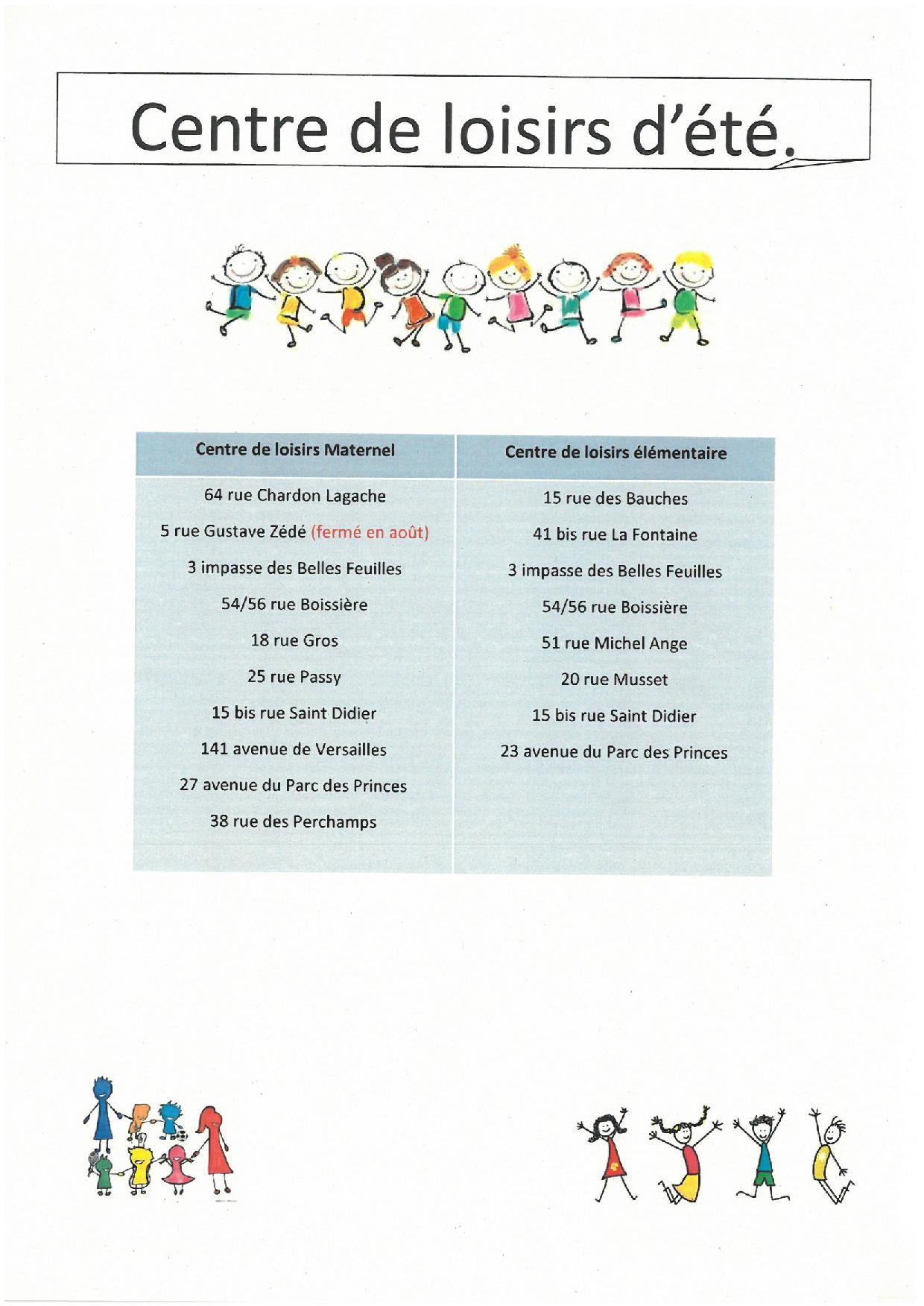 Centre de loisirs d'été.

| Centre de loisirs Maternel | Centre de loisirs élémentaire |
|---|---|
| 64 rue Chardon Lagache | 15 rue des Bauches |
| 5 rue Gustave Zédé (fermé en août) | 41 bis rue La Fontaine |
| 3 impasse des Belles Feuilles | 3 impasse des Belles Feuilles |
| 54/56 rue Boissière | 54/56 rue Boissière |
| 18 rue Gros | 51 rue Michel Ange |
| 25 rue Passy | 20 rue Musset |
| 15 bis rue Saint Didier | 15 bis rue Saint Didier |
| 141 avenue de Versailles | 23 avenue du Parc des Princes |
| 27 avenue du Parc des Princes | |
| 38 rue des Perchamps | |